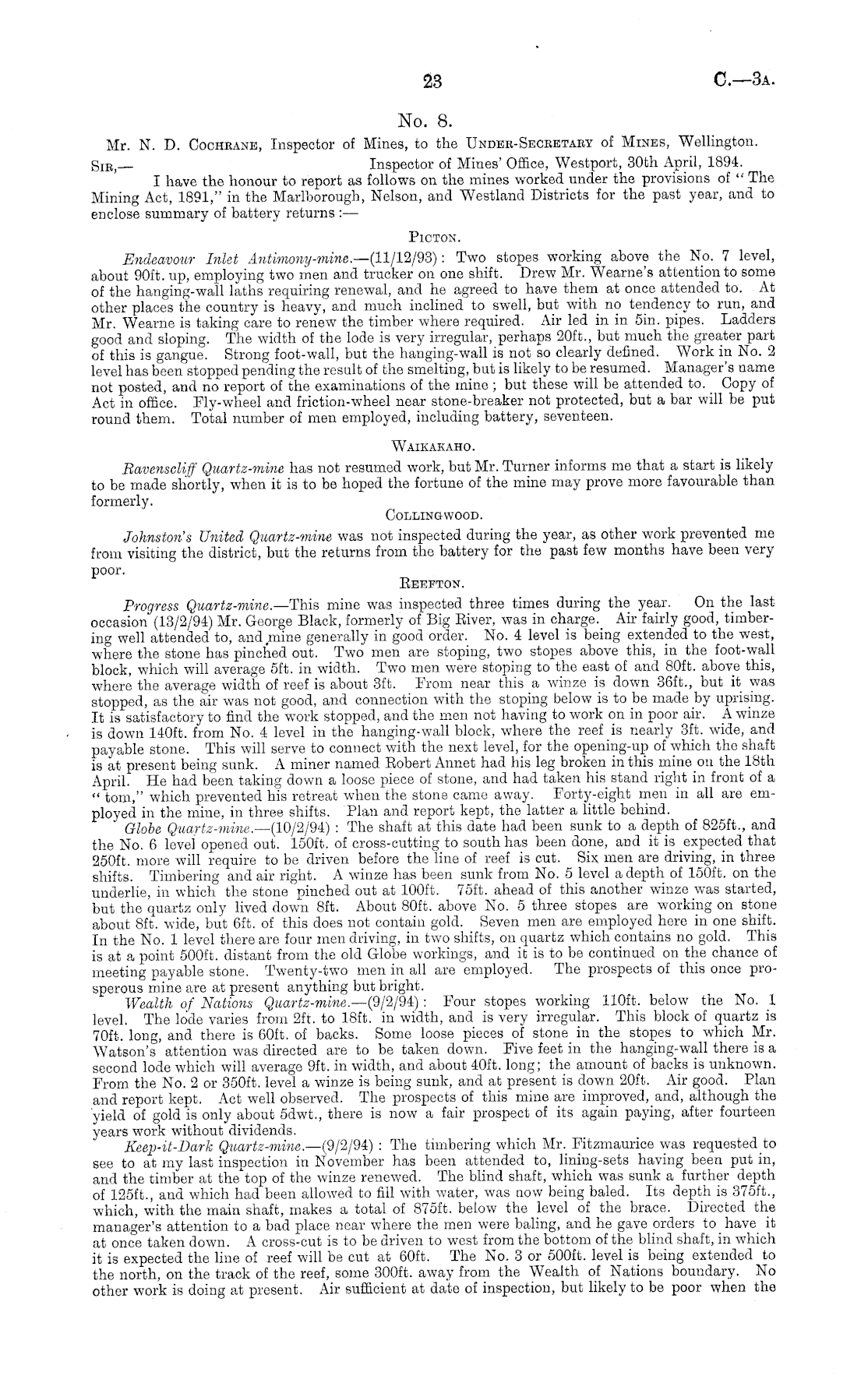 23 C.—3A.

No. 8.

Mr. N. D. Cochrane, Inspector of Mines, to the Under-Secretary of Mines, Wellington.

Sir,— Inspector of Mines' Office, Westport, 30th April, 1894.

I have the honour to report as follows on the mines worked under the provisions of "The Mining Act, 1891," in the Marlborough, Nelson, and Westland Districts for the past year, and to enclose summary of battery returns:—

Picton.

Endeavour Inlet Antimony-mine.—(11/12/93): Two stopes working above the No. 7 level, about 90ft. up, employing two men and trucker on one shift. Drew Mr. Wearne's attention to some of the hanging-wall laths requiring renewal, and he agreed to have them at once attended to. At other places the country is heavy, and much inclined to swell, but with no tendency to run, and Mr. Wearne is taking care to renew the timber where required. Air led in in 5in. pipes. Ladders good and sloping. The width of the lode is very irregular, perhaps 20ft., but much the greater part of this is gangue. Strong foot-wall, but the hanging-wall is not so clearly defined. Work in No. 2 level has been stopped pending the result of the smelting, but is likely to be resumed. Manager's name not posted, and no report of the examinations of the mine; but these will be attended to. Copy of Act in office. Fly-wheel and friction-wheel near stone-breaker not protected, but a bar will be put round them. Total number of men employed, including battery, seventeen.

Waikakaho.

Ravenscliff Quartz-mine has not resumed work, but Mr. Turner informs me that a start is likely to be made shortly, when it is to be hoped the fortune of the mine may prove more favourable than formerly.

Collingwood.

Johnston's United Quartz-mine was not inspected during the year, as other work prevented me from visiting the district, but the returns from the battery for the past few months have been very poor.

Reefton.

Progress Quartz-mine.—This mine was inspected three times during the year. On the last occasion (13/2/94) Mr. George Black, formerly of Big River, was in charge. Air fairly good, timbering well attended to, and mine generally in good order. No. 4 level is being extended to the west, where the stone has pinched out. Two men are stoping, two stopes above this, in the foot-wall block, which will average 5ft. in width. Two men were stoping to the east of and 80ft. above this, where the average width of reef is about 3ft. From near this a winze is down 36ft., but it was stopped, as the air was not good, and connection with the stoping below is to be made by uprising. It is satisfactory to find the work stopped, and the men not having to work on in poor air. A winze is down 140ft. from No. 4 level in the hanging-wall block, where the reef is nearly 3ft. wide, and payable stone. This will serve to connect with the next level, for the opening-up of which the shaft is at present being sunk. A miner named Robert Annet had his leg broken in this mine on the 18th April. He had been taking down a loose piece of stone, and had taken his stand right in front of a "tom," which prevented his retreat when the stone came away. Forty-eight men in all are employed in the mine, in three shifts. Plan and report kept, the latter a little behind.

Globe Quartz-mine.—(10/2/94): The shaft at this date had been sunk to a depth of 825ft., and the No. 6 level opened out. 150ft. of cross-cutting to south has been done, and it is expected that 250ft. more will require to be driven before the line of reef is cut. Six men are driving, in three shifts. Timbering and air right. A winze has been sunk from No. 5 level a depth of 150ft. on the underlie, in which the stone pinched out at 100ft. 75ft. ahead of this another winze was started, but the quartz only lived down 8ft. About 80ft. above No. 5 three stopes are working on stone about 8ft. wide, but 6ft. of this does not contain gold. Seven men are employed here in one shift. In the No. 1 level there are four men driving, in two shifts, on quartz which contains no gold. This is at a point 500ft. distant from the old Globe workings, and it is to be continued on the chance of meeting payable stone. Twenty-two men in all are employed. The prospects of this once prosperous mine are at present anything but bright.

Wealth of Nations Quartz-mine.—(9/2/94): Four stopes working 110ft. below the No. 1 level. The lode varies from 2ft. to 18ft. in width, and is very irregular. This block of quartz is 70ft. long, and there is 60ft. of backs. Some loose pieces of stone in the stopes to which Mr. Watson's attention was directed are to be taken down. Five feet in the hanging-wall there is a second lode which will average 9ft. in width, and about 40ft. long; the amount of backs is unknown. From the No. 2 or 350ft. level a winze is being sunk, and at present is down 20ft. Air good. Plan and report kept. Act well observed. The prospects of this mine are improved, and, although the yield of gold is only about 5dwt., there is now a fair prospect of its again paying, after fourteen years work without dividends.

Keep-it-Dark Quartz-mine.—(9/2/94): The timbering which Mr. Fitzmaurice was requested to see to at my last inspection in November has been attended to, lining-sets having been put in, and the timber at the top of the winze renewed. The blind shaft, which was sunk a further depth of 125ft., and which had been allowed to fill with water, was now being baled. Its depth is 375ft., which, with the main shaft, makes a total of 875ft. below the level of the brace. Directed the manager's attention to a bad place near where the men were baling, and he gave orders to have it at once taken down. A cross-cut is to be driven to west from the bottom of the blind shaft, in which it is expected the line of reef will be cut at 60ft. The No. 3 or 500ft. level is being extended to the north, on the track of the reef, some 300ft. away from the Wealth of Nations boundary. No other work is doing at present. Air sufficient at date of inspection, but likely to be poor when the